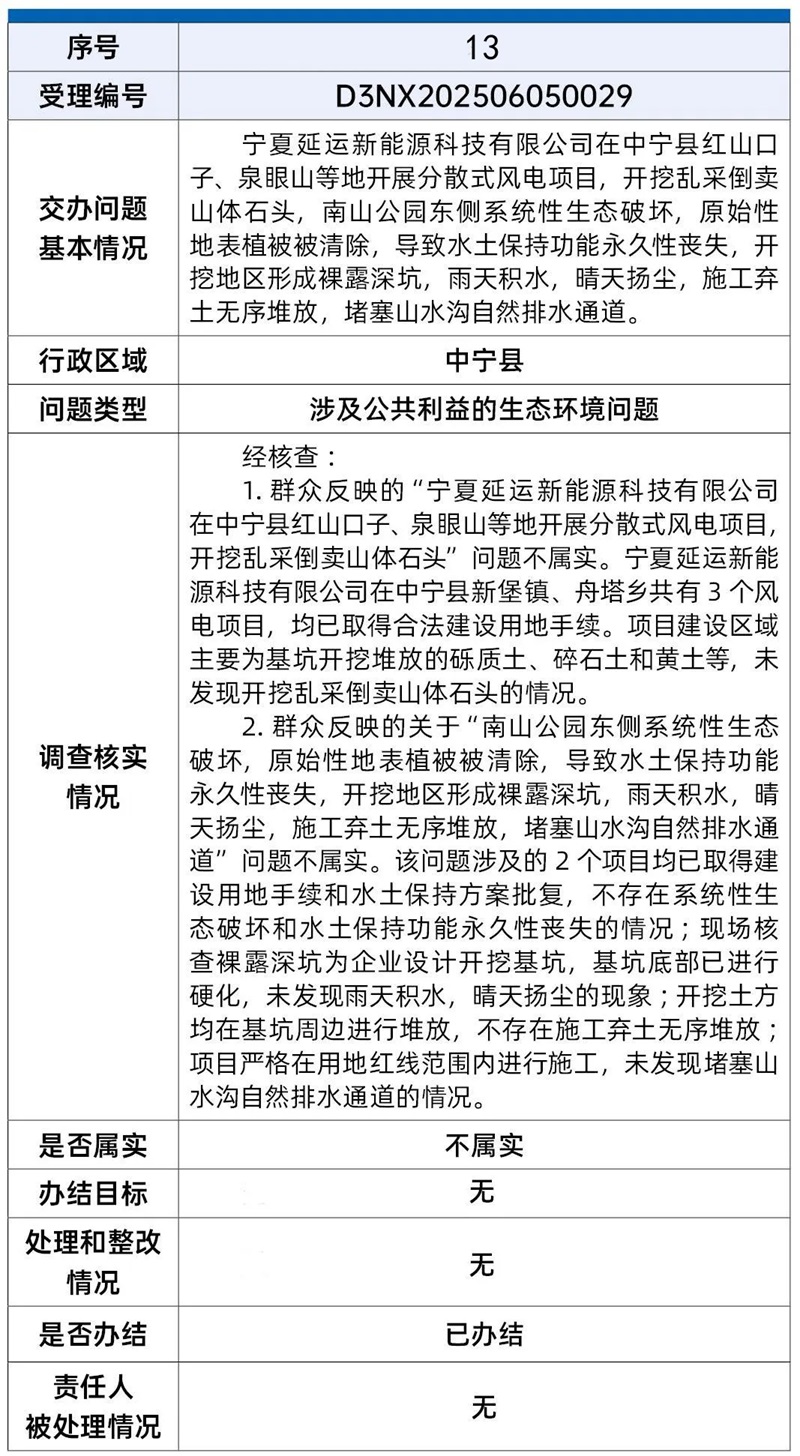 | 序号 | 13 |
|---|---|
| 受理编号 | D3NX202506050029 |
| 交办问题基本情况 | 宁夏延运新能源科技有限公司在中宁县红山口子、泉眼山等地开展分散式风电项目，开挖乱采倒卖山体石头，南山公园东侧系统性生态破坏，原始性地表植被被清除，导致水土保持功能永久性丧失，开挖地区形成裸露深坑，雨天积水，晴天扬尘，施工弃土无序堆放，堵塞山水沟自然排水通道。 |
| 行政区域 | 中宁县 |
| 问题类型 | 涉及公共利益的生态环境问题 |
| 调查核实情况 | 经核查：<br>1. 群众反映的“宁夏延运新能源科技有限公司在中宁县红山口子、泉眼山等地开展分散式风电项目，开挖乱采倒卖山体石头”问题不属实。宁夏延运新能源科技有限公司在中宁县新堡镇、舟塔乡共有 3 个风电项目，均已取得合法建设用地手续。项目建设区域主要为基坑开挖堆放的砾质土、碎石土和黄土等，未发现开挖乱采倒卖山体石头的情况。<br>2. 群众反映的关于“南山公园东侧系统性生态破坏，原始性地表植被被清除，导致水土保持功能永久性丧失，开挖地区形成裸露深坑，雨天积水，晴天扬尘，施工弃土无序堆放，堵塞山水沟自然排水通道”问题不属实。该问题涉及的 2 个项目均已取得建设用地手续和水土保持方案批复，不存在系统性生态破坏和水土保持功能永久性丧失的情况；现场核查裸露深坑为企业设计开挖基坑，基坑底部已进行硬化，未发现雨天积水，晴天扬尘的现象；开挖土方均在基坑周边进行堆放，不存在施工弃土无序堆放；项目严格在用地红线范围内进行施工，未发现堵塞山水沟自然排水通道的情况。 |
| 是否属实 | 不属实 |
| 办结目标 | 无 |
| 处理和整改情况 | 无 |
| 是否办结 | 已办结 |
| 责任人被处理情况 | 无 |